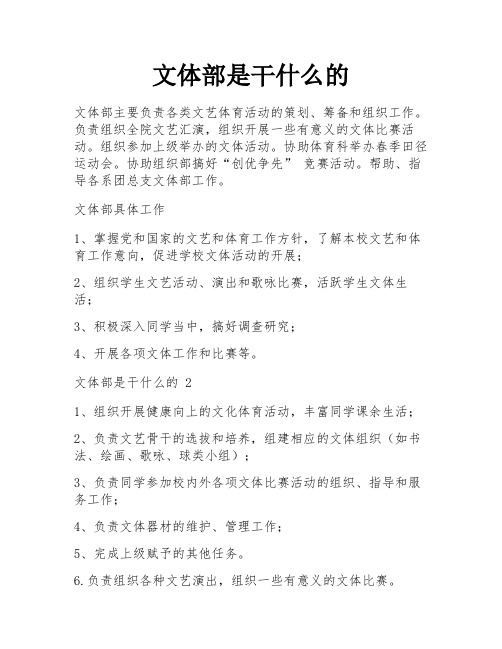 文体部是干什么的

文体部主要负责各类文艺体育活动的策划、筹备和组织工作。负责组织全院文艺汇演，组织开展一些有意义的文体比赛活动。组织参加上级举办的文体活动。协助体育科举办春季田径运动会。协助组织部搞好“创优争先” 竞赛活动。帮助、指导各系团总支文体部工作。

文体部具体工作

1、掌握党和国家的文艺和体育工作方针，了解本校文艺和体育工作意向，促进学校文体活动的开展；

2、组织学生文艺活动、演出和歌咏比赛，活跃学生文体生活；

3、积极深入同学当中，搞好调查研究；

4、开展各项文体工作和比赛等。

文体部是干什么的 2

1、组织开展健康向上的文化体育活动，丰富同学课余生活；

2、负责文艺骨干的选拔和培养，组建相应的文体组织（如书法、绘画、歌咏、球类小组）；

3、负责同学参加校内外各项文体比赛活动的组织、指导和服务工作；

4、负责文体器材的维护、管理工作；

5、完成上级赋予的其他任务。

6.负责组织各种文艺演出，组织一些有意义的文体比赛。